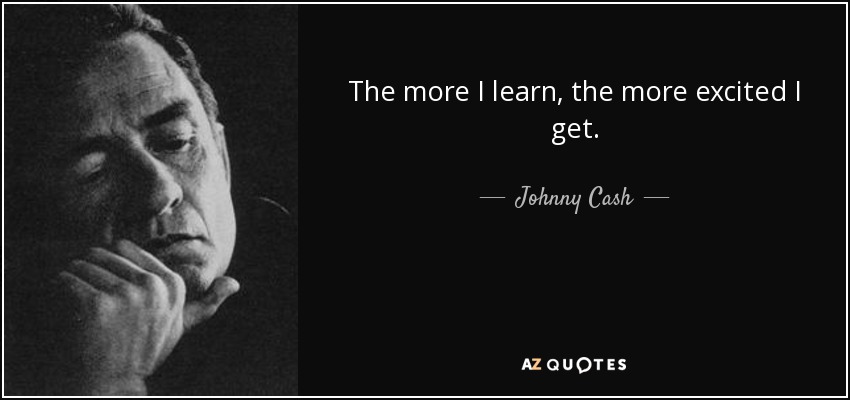 The more I learn, the more excited I get.

— Johnny Cash —

AZ QUOTES